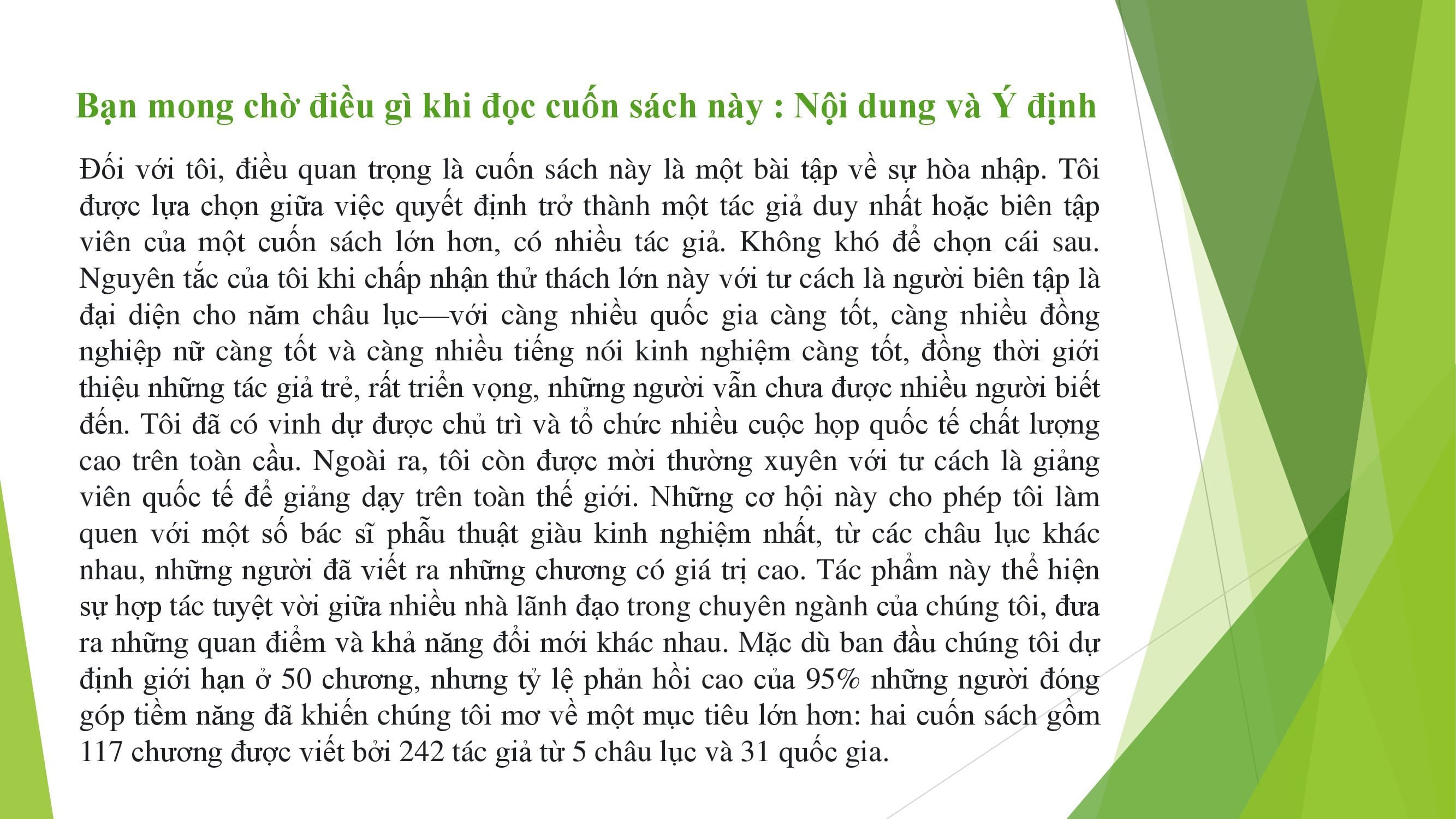 Bạn mong chờ điều gì khi đọc cuốn sách này : Nội dung và Ý định

Đối với tôi, điều quan trọng là cuốn sách này là một bài tập về sự hòa nhập. Tôi được lựa chọn giữa việc quyết định trở thành một tác giả duy nhất hoặc biên tập viên của một cuốn sách lớn hơn, có nhiều tác giả. Không khó để chọn cái sau. Nguyên tắc của tôi khi chấp nhận thử thách lớn này với tư cách là người biên tập là đại diện cho năm châu lục—với càng nhiều quốc gia càng tốt, càng nhiều đồng nghiệp nữ càng tốt và càng nhiều tiếng nói kinh nghiệm càng tốt, đồng thời giới thiệu những tác giả trẻ, rất triển vọng, những người vẫn chưa được nhiều người biết đến. Tôi đã có vinh dự được chủ trì và tổ chức nhiều cuộc họp quốc tế chất lượng cao trên toàn cầu. Ngoài ra, tôi còn được mời thường xuyên với tư cách là giảng viên quốc tế để giảng dạy trên toàn thế giới. Những cơ hội này cho phép tôi làm quen với một số bác sĩ phẫu thuật giàu kinh nghiệm nhất, từ các châu lục khác nhau, những người đã viết ra những chương có giá trị cao. Tác phẩm này thể hiện sự hợp tác tuyệt vời giữa nhiều nhà lãnh đạo trong chuyên ngành của chúng tôi, đưa ra những quan điểm và khả năng đổi mới khác nhau. Mặc dù ban đầu chúng tôi dự định giới hạn ở 50 chương, nhưng tỷ lệ phản hồi cao của 95% những người đóng góp tiềm năng đã khiến chúng tôi mơ về một mục tiêu lớn hơn: hai cuốn sách gồm 117 chương được viết bởi 242 tác giả từ 5 châu lục và 31 quốc gia.